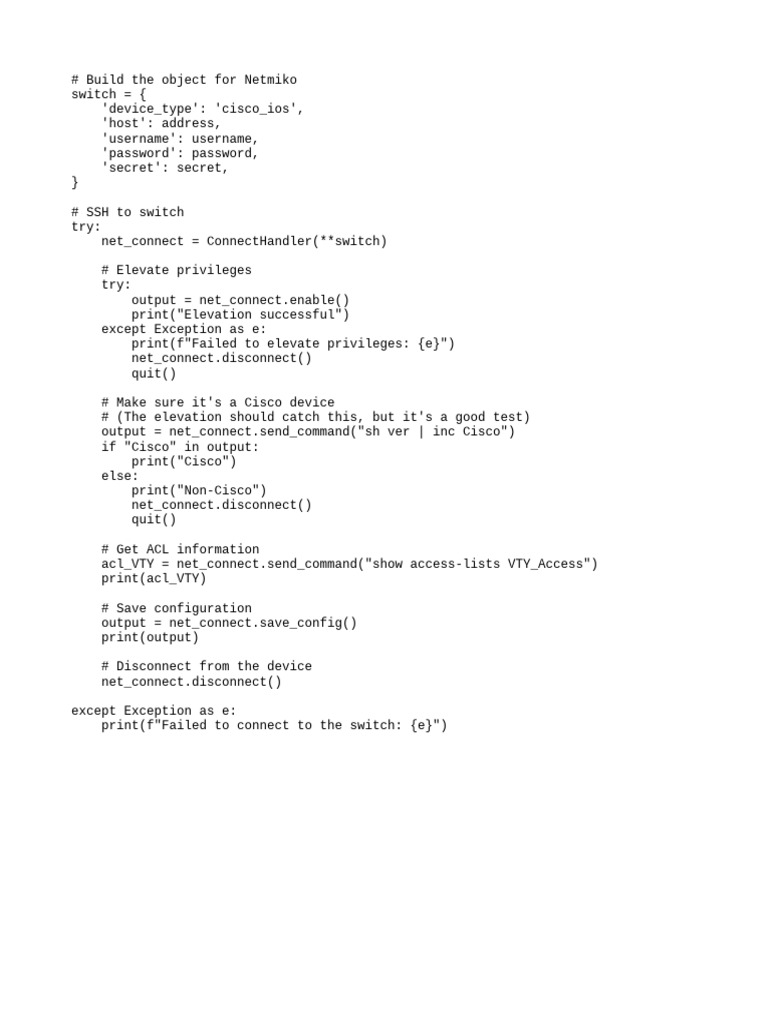 # Build the object for Netmiko
switch = {
    'device_type': 'cisco_ios',
    'host': address,
    'username': username,
    'password': password,
    'secret': secret,
}

# SSH to switch
try:
    net_connect = ConnectHandler(**switch)

    # Elevate privileges
    try:
        output = net_connect.enable()
        print("Elevation successful")
    except Exception as e:
        print(f"Failed to elevate privileges: {e}")
        net_connect.disconnect()
        quit()

    # Make sure it's a Cisco device
    # (The elevation should catch this, but it's a good test)
    output = net_connect.send_command("sh ver | inc Cisco")
    if "Cisco" in output:
        print("Cisco")
    else:
        print("Non-Cisco")
        net_connect.disconnect()
        quit()

    # Get ACL information
    acl_VTY = net_connect.send_command("show access-lists VTY_Access")
    print(acl_VTY)

    # Save configuration
    output = net_connect.save_config()
    print(output)

    # Disconnect from the device
    net_connect.disconnect()

except Exception as e:
    print(f"Failed to connect to the switch: {e}")